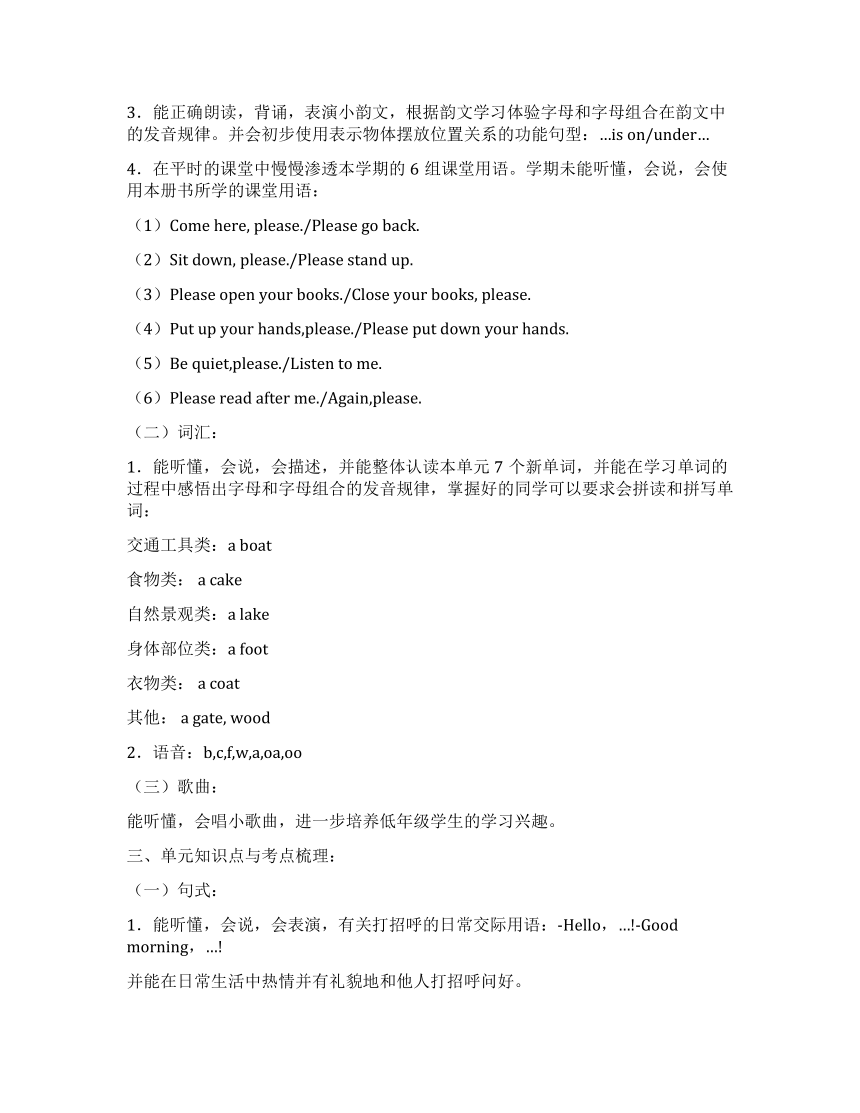 3．能正确朗读，背诵，表演小韵文，根据韵文学习体验字母和字母组合在韵文中的发音规律。并会初步使用表示物体摆放位置关系的功能句型：...is on/under...

4．在平时的课堂中慢慢渗透本学期的 6 组课堂用语。学期末能听懂，会说，会使用本册书所学的课堂用语：

（1）Come here, please./Please go back.

（2）Sit down, please./Please stand up.

（3）Please open your books./Close your books, please.

（4）Put up your hands,please./Please put down your hands.

（5）Be quiet,please./Listen to me.

（6）Please read after me./Again,please.

（二）词汇：

1．能听懂，会说，会描述，并能整体认读本单元 7 个新单词，并能在学习单词的过程中感悟出字母和字母组合的发音规律，掌握好的同学可以要求会拼读和拼写单词：

交通工具类：a boat

食物类： a cake

自然景观类：a lake

身体部位类：a foot

衣物类： a coat

其他： a gate, wood

2．语音：b,c,f,w,a,oa,oo

（三）歌曲：

能听懂，会唱小歌曲，进一步培养低年级学生的学习兴趣。

三、单元知识点与考点梳理：

（一）句式：

1．能听懂，会说，会表演，有关打招呼的日常交际用语：-Hello，...!-Good morning，...!

并能在日常生活中热情并有礼貌地和他人打招呼问好。